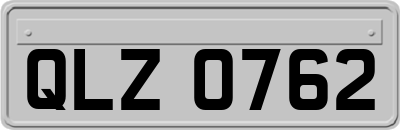 QLZ 0762